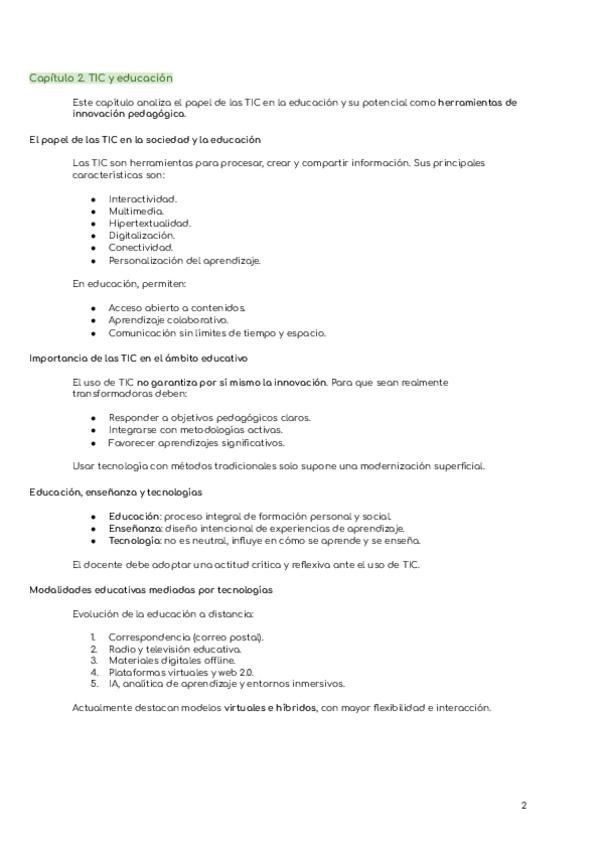 Capítulo 2. TIC y educación

Este capítulo analiza el papel de las TIC en la educación y su potencial como herramientas de innovación pedagógica.

El papel de las TIC en la sociedad y la educación

Las TIC son herramientas para procesar, crear y compartir información. Sus principales características son:

- Interactividad.
- Multimedia.
- Hipertextualidad.
- Digitalización.
- Conectividad.
- Personalización del aprendizaje.

En educación, permiten:

- Acceso abierto a contenidos.
- Aprendizaje colaborativo.
- Comunicación sin límites de tiempo y espacio.

Importancia de las TIC en el ámbito educativo

El uso de TIC no garantiza por sí mismo la innovación. Para que sean realmente transformadoras deben:

- Responder a objetivos pedagógicos claros.
- Integrarse con metodologías activas.
- Favorecer aprendizajes significativos.

Usar tecnología con métodos tradicionales solo supone una modernización superficial.

Educación, enseñanza y tecnologías

- Educación: proceso integral de formación personal y social.
- Enseñanza: diseño intencional de experiencias de aprendizaje.
- Tecnología: no es neutral, influye en cómo se aprende y se enseña.

El docente debe adoptar una actitud crítica y reflexiva ante el uso de TIC.

Modalidades educativas mediadas por tecnologías

Evolución de la educación a distancia:

1. Correspondencia (correo postal).
2. Radio y televisión educativa.
3. Materiales digitales offline.
4. Plataformas virtuales y web 2.0.
5. IA, analítica de aprendizaje y entornos inmersivos.

Actualmente destacan modelos virtuales e híbridos, con mayor flexibilidad e interacción.

2